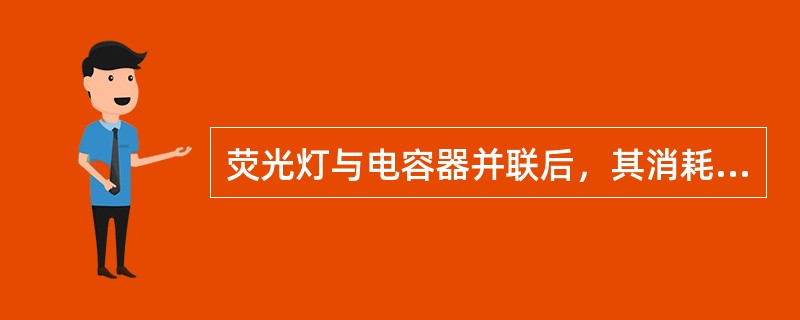 荧光灯与电容器并联后，其消耗...